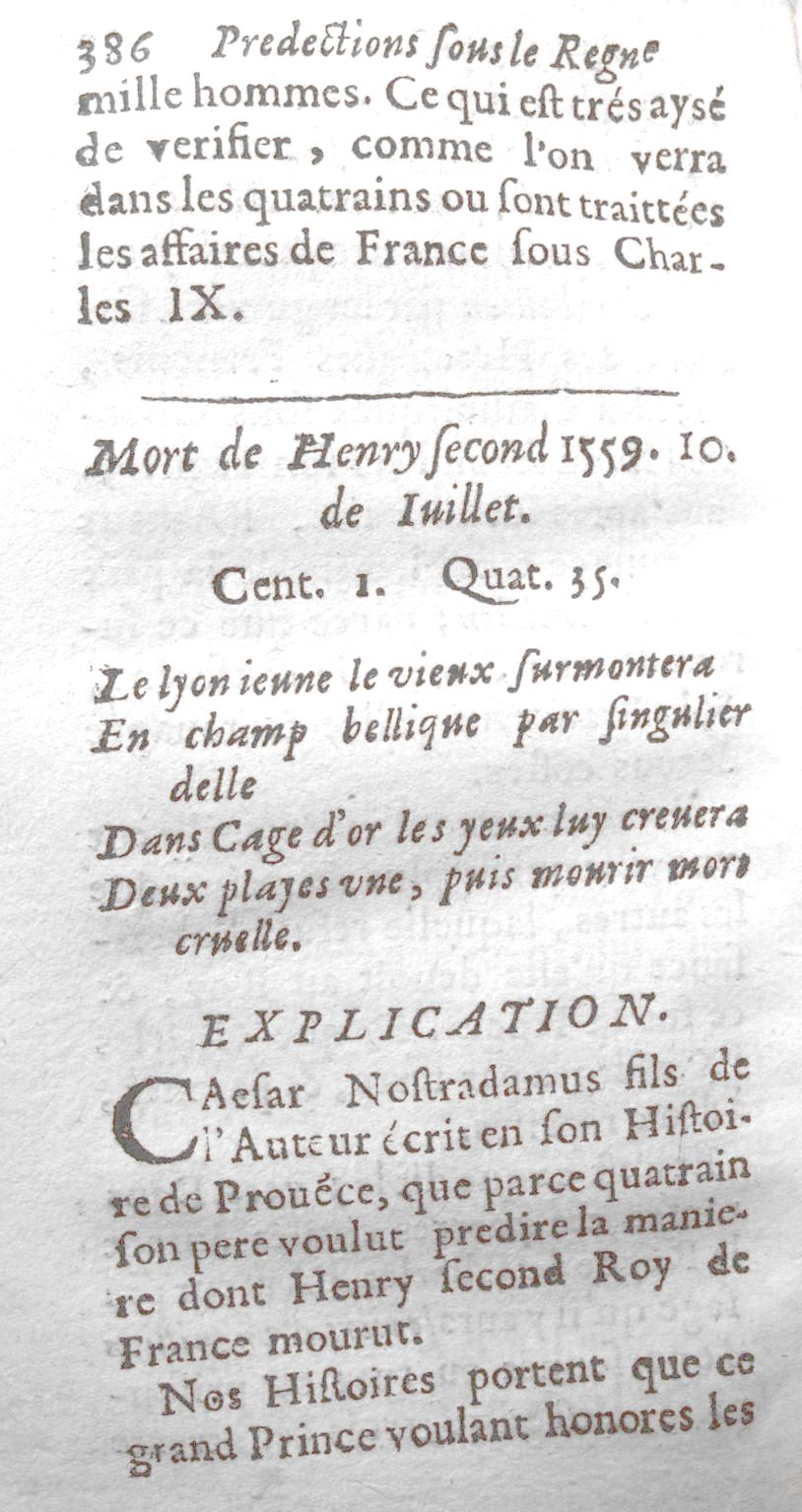 386 Predections sous le Regne

mille hommes. Ce qui est trés aysé de verifier, comme l'on verra dans les quatrains ou sont traittées les affaires de France sous Charles IX.

Mort de Henry second 1559. 10. de Iuillet.

Cent. 1. Quat. 35.

Le lyon ieune le vieux surmontera
En champ bellique par singulier delle
Dans Cage d'or les yeux luy creuera
Deux playes vne, puis mourir mort cruelle.

EXPLICATION.

CAesar Nostradamus fils de l'Auteur écrit en son Histoire de Prouéce, que parce quatrain son pere voulut predire la maniere dont Henry second Roy de France mourut.

Nos Histoires portent que ce grand Prince voulant honores les